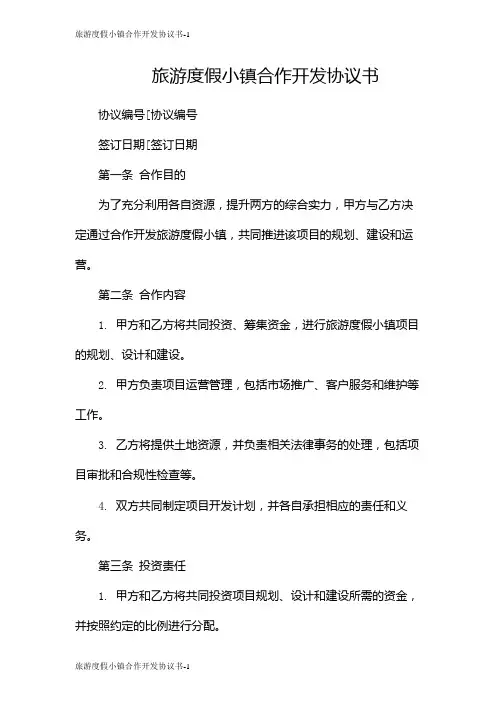 旅游度假小镇合作开发协议书-1

旅游度假小镇合作开发协议书

协议编号[协议编号

签订日期[签订日期

第一条 合作目的

为了充分利用各自资源，提升两方的综合实力，甲方与乙方决定通过合作开发旅游度假小镇，共同推进该项目的规划、建设和运营。

第二条 合作内容

1. 甲方和乙方将共同投资、筹集资金，进行旅游度假小镇项目的规划、设计和建设。

2. 甲方负责项目运营管理，包括市场推广、客户服务和维护等工作。

3. 乙方将提供土地资源，并负责相关法律事务的处理，包括项目审批和合规性检查等。

4. 双方共同制定项目开发计划，并各自承担相应的责任和义务。

第三条 投资责任

1. 甲方和乙方将共同投资项目规划、设计和建设所需的资金，并按照约定的比例进行分配。

旅游度假小镇合作开发协议书-1